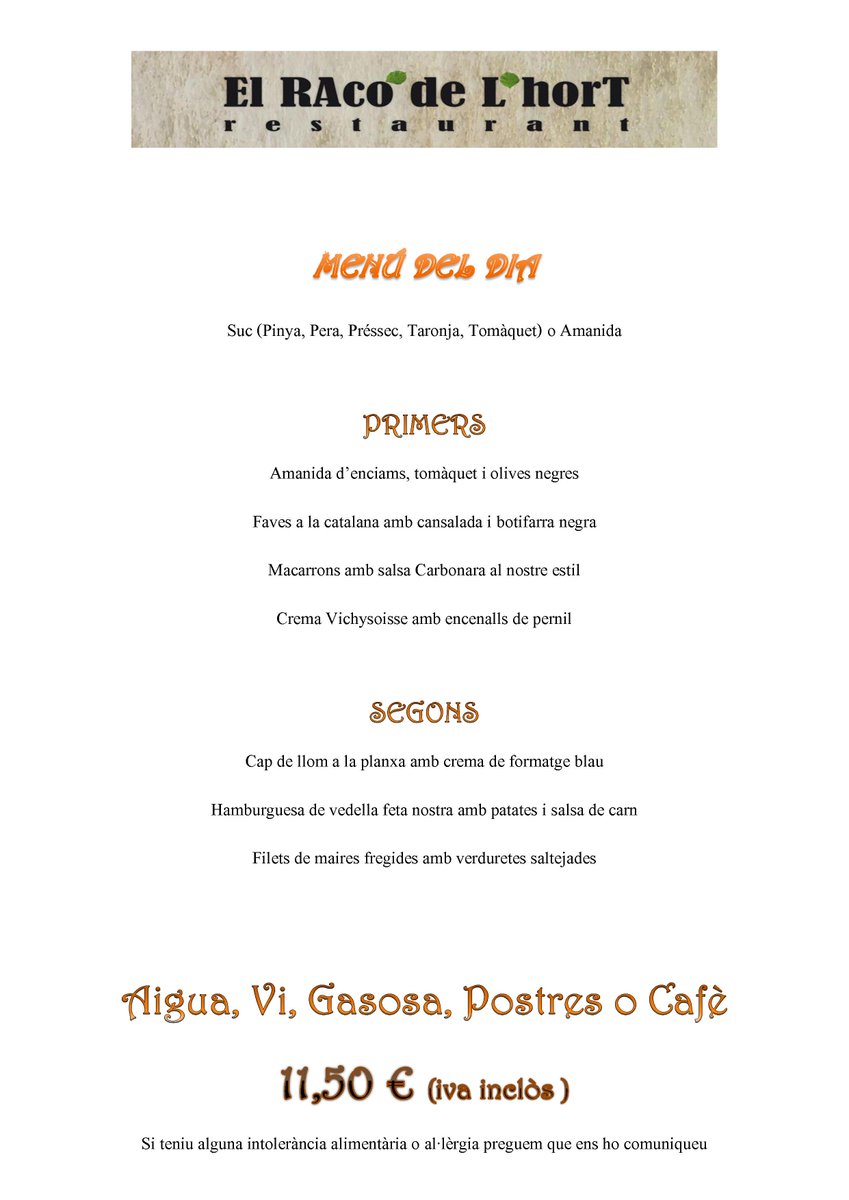 El RAco de L'horT
restaurant

MENÚ DEL DIA

Suc (Pinya, Pera, Préssec, Taronja, Tomàquet) o Amanida

PRIMERS

Amanida d'enciams, tomàquet i olives negres

Faves a la catalana amb cansalada i botifarra negra

Macarrons amb salsa Carbonara al nostre estil

Crema Vichysoisse amb encenalls de pernil

SEGONS

Cap de llom a la planxa amb crema de formatge blau

Hamburguesa de vedella feta nostra amb patates i salsa de carn

Filets de maires fregides amb verduretes saltejades

Aigua, Vi, Gasosa, Postres o Cafè

11,50 € (iva inclòs )

Si teniu alguna intolerància alimentària o al·lèrgia preguem que ens ho comuniqueu